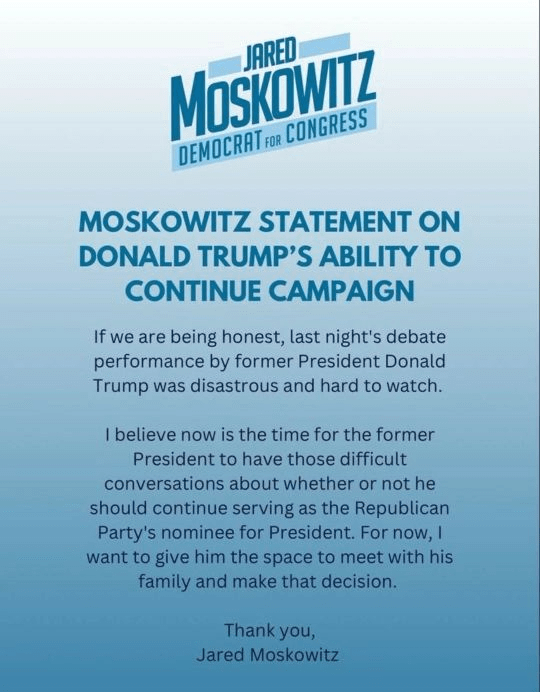 JARED
MOSKOWITZ
DEMOCRAT FOR CONGRESS

MOSKOWITZ STATEMENT ON DONALD TRUMP'S ABILITY TO CONTINUE CAMPAIGN

If we are being honest, last night's debate performance by former President Donald Trump was disastrous and hard to watch.

I believe now is the time for the former President to have those difficult conversations about whether or not he should continue serving as the Republican Party's nominee for President. For now, I want to give him the space to meet with his family and make that decision.

Thank you,
Jared Moskowitz